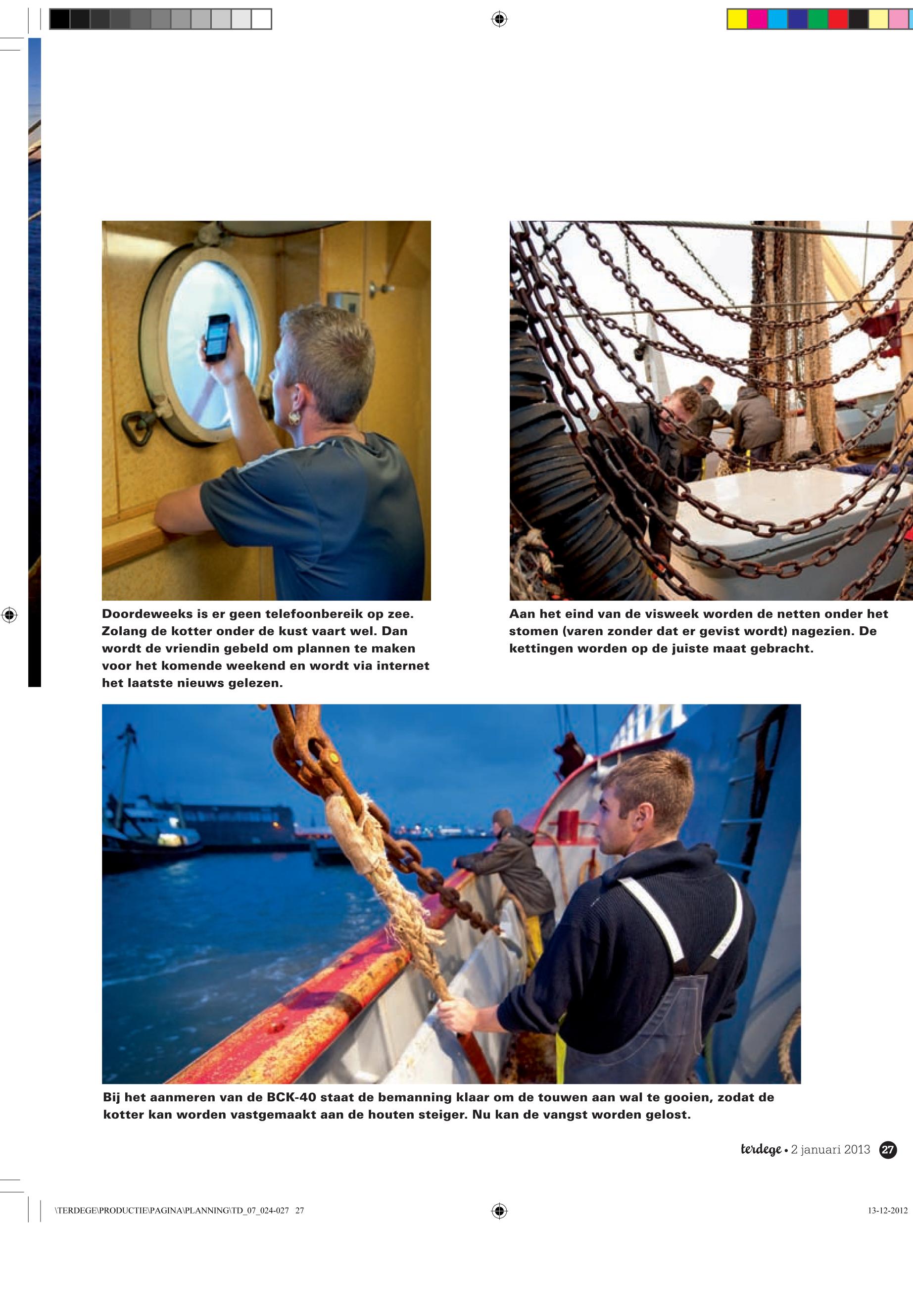 Doordeweeks is er geen telefoonbereik op zee. Zolang de kotter onder de kust vaart wel. Dan wordt de vriendin gebeld om plannen te maken voor het komende weekend en wordt via internet het laatste nieuws gelezen.

Aan het eind van de visweek worden de netten onder het stomen (varen zonder dat er gevist wordt) nagezien. De kettingen worden op de juiste maat gebracht.

Bij het aanmeren van de BCK-40 staat de bemanning klaar om de touwen aan wal te gooien, zodat de kotter kan worden vastgemaakt aan de houten steiger. Nu kan de vangst worden gelost.

terdege • 2 januari 2013 27

\TERDEGE\PRODUCTIE\PAGINA\PLANNING\TD_07_024-027 27

13-12-2012